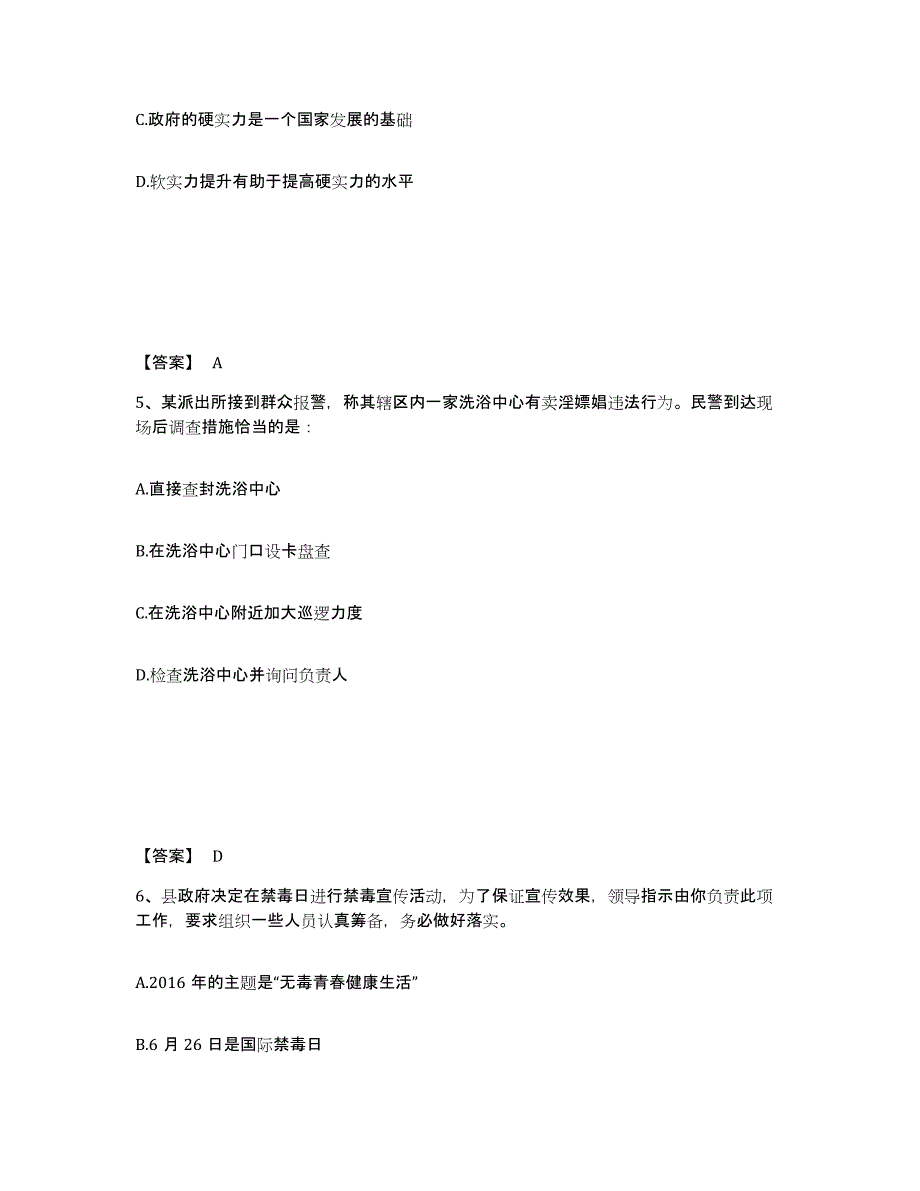 C.政府的硬实力是一个国家发展的基础

D.软实力提升有助于提高硬实力的水平

【答案】 A

5、某派出所接到群众报警，称其辖区内一家洗浴中心有卖淫嫖娼违法行为。民警到达现场后调查措施恰当的是：

A.直接查封洗浴中心

B.在洗浴中心门口设卡盘查

C.在洗浴中心附近加大巡逻力度

D.检查洗浴中心并询问负责人

【答案】 D

6、县政府决定在禁毒日进行禁毒宣传活动，为了保证宣传效果，领导指示由你负责此项工作，要求组织一些人员认真筹备，务必做好落实。

A.2016 年的主题是“无毒青春健康生活”

B.6 月 26 日是国际禁毒日